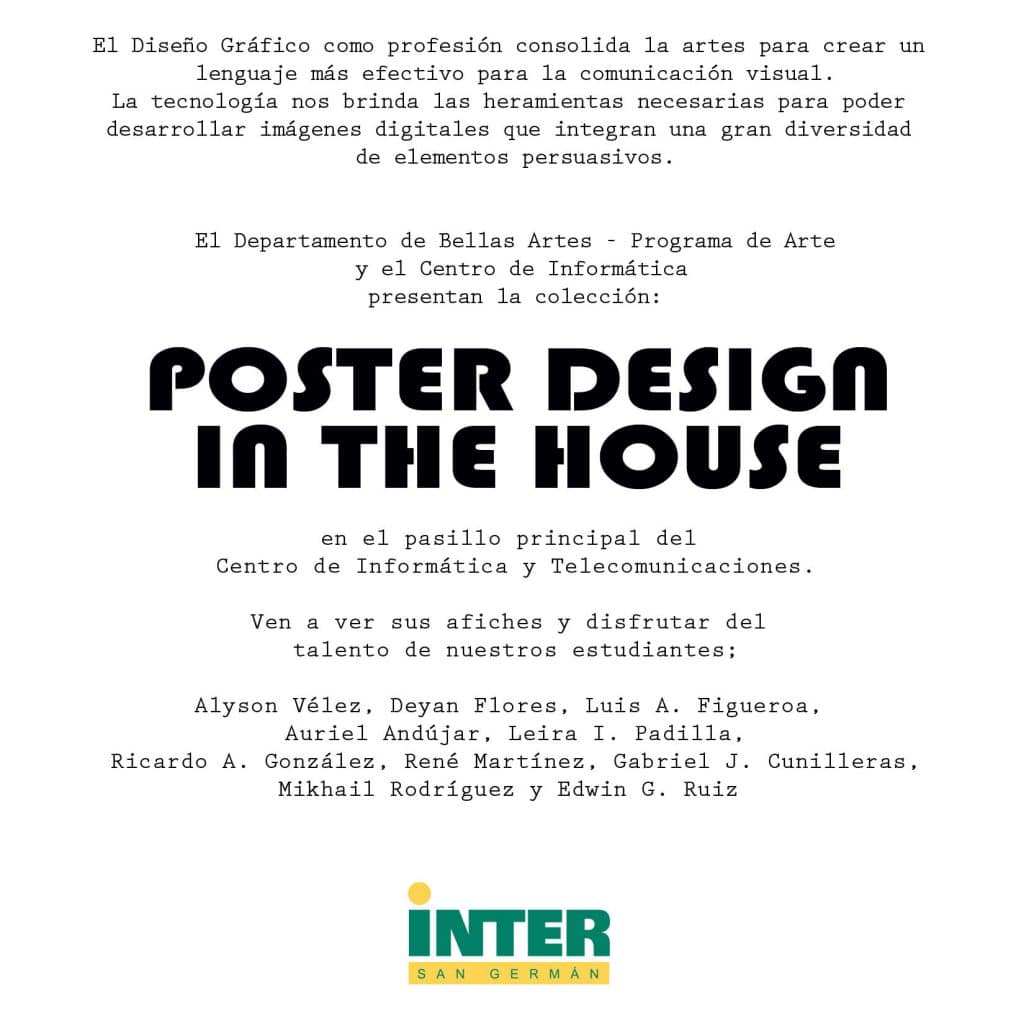 El Diseño Gráfico como profesión consolida la artes para crear un lenguaje más efectivo para la comunicación visual.
La tecnología nos brinda las heramientas necesarias para poder desarrollar imágenes digitales que integran una gran diversidad de elementos persuasivos.

El Departamento de Bellas Artes - Programa de Arte
y el Centro de Informática
presentan la colección:

POSTER DESIGN
IN THE HOUSE

en el pasillo principal del
Centro de Informática y Telecomunicaciones.

Ven a ver sus afiches y disfrutar del
talento de nuestros estudiantes;

Alyson Vélez, Deyan Flores, Luis A. Figueroa,
Auriel Andújar, Leira I. Padilla,
Ricardo A. González, René Martínez, Gabriel J. Cunilleras,
Mikhail Rodríguez y Edwin G. Ruiz

INTER
SAN GERMÁN